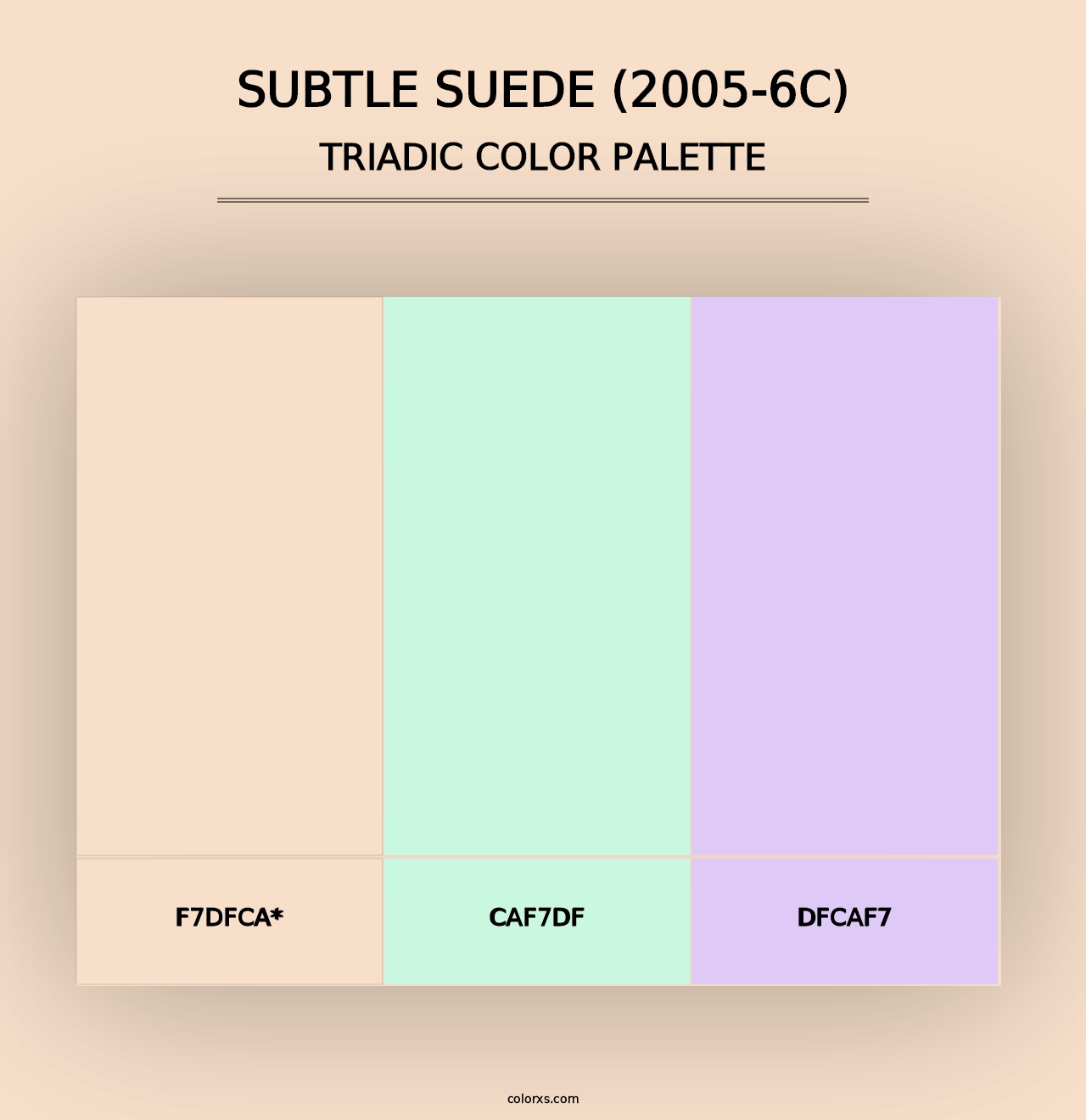 SUBTLE SUEDE (2005-6C)
TRIADIC COLOR PALETTE

F7DFCA*

CAF7DF

DFCAF7

colorxs.com